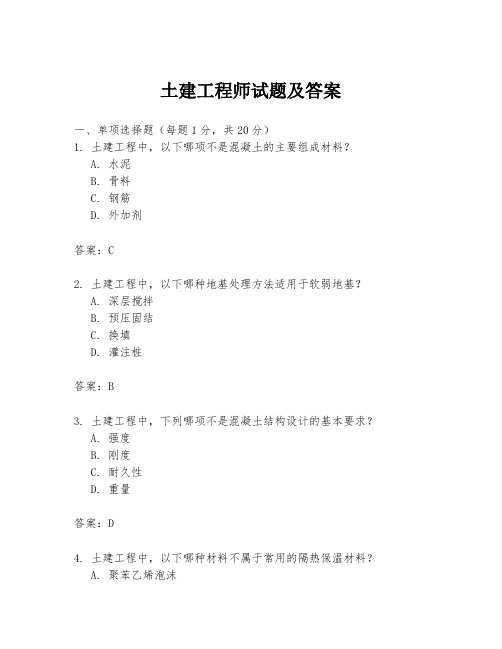 土建工程师试题及答案

一、单项选择题（每题1分，共20分）
1. 土建工程中，以下哪项不是混凝土的主要组成材料？
A. 水泥
B. 骨料
C. 钢筋
D. 外加剂

答案：C

2. 土建工程中，以下哪种地基处理方法适用于软弱地基？
A. 深层搅拌
B. 预压固结
C. 换填
D. 灌注桩

答案：B

3. 土建工程中，下列哪项不是混凝土结构设计的基本要求？
A. 强度
B. 刚度
C. 耐久性
D. 重量

答案：D

4. 土建工程中，以下哪种材料不属于常用的隔热保温材料？
A. 聚苯乙烯泡沫